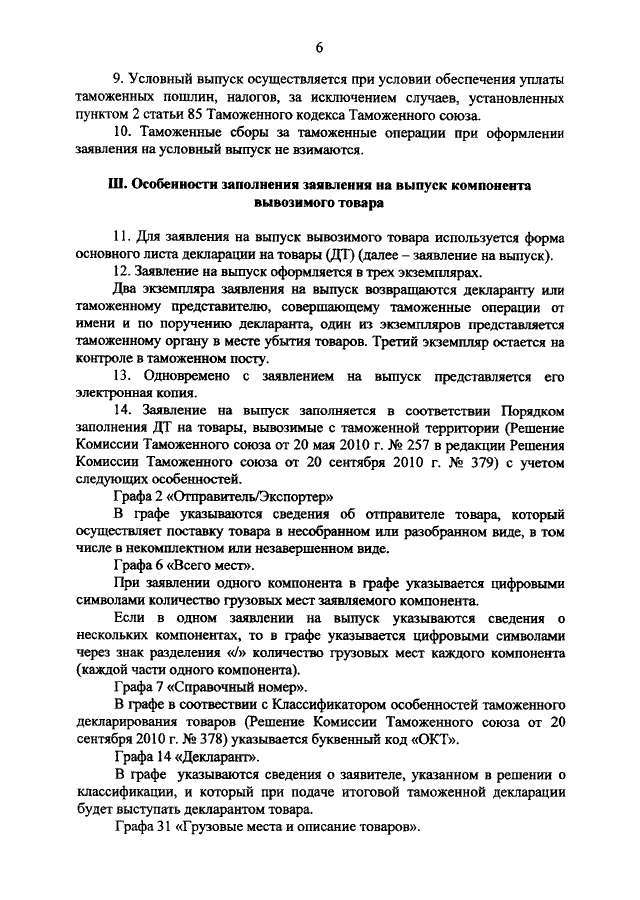 6

9. Условный выпуск осуществляется при условии обеспечения уплаты таможенных пошлин, налогов, за исключением случаев, установленных пунктом 2 статьи 85 Таможенного кодекса Таможенного союза.

10. Таможенные сборы за таможенные операции при оформлении заявления на условный выпуск не взимаются.

III. Особенности заполнения заявления на выпуск компонента вывозимого товара

11. Для заявления на выпуск вывозимого товара используется форма основного листа декларации на товары (ДТ) (далее – заявление на выпуск).

12. Заявление на выпуск оформляется в трех экземплярах.

Два экземпляра заявления на выпуск возвращаются декларанту или таможенному представителю, совершающему таможенные операции от имени и по поручению декларанта, один из экземпляров представляется таможенному органу в месте убытия товаров. Третий экземпляр остается на контроле в таможенном посту.

13. Одновремено с заявлением на выпуск представляется его электронная копия.

14. Заявление на выпуск заполняется в соответствии Порядком заполнения ДТ на товары, вывозимые с таможенной территории (Решение Комиссии Таможенного союза от 20 мая 2010 г. № 257 в редакции Решения Комиссии Таможенного союза от 20 сентября 2010 г. № 379) с учетом следующих особенностей.

Графа 2 «Отправитель/Экспортер»

В графе указываются сведения об отправителе товара, который осуществляет поставку товара в несобранном или разобранном виде, в том числе в некомплектном или незавершенном виде.

Графа 6 «Всего мест».

При заявлении одного компонента в графе указывается цифровыми символами количество грузовых мест заявляемого компонента.

Если в одном заявлении на выпуск указываются сведения о нескольких компонентах, то в графе указывается цифровыми символами через знак разделения «/» количество грузовых мест каждого компонента (каждой части одного компонента).

Графа 7 «Справочный номер».

В графе в соответствии с Классификатором особенностей таможенного декларирования товаров (Решение Комиссии Таможенного союза от 20 сентября 2010 г. № 378) указывается буквенный код «ОКТ».

Графа 14 «Декларант».

В графе указываются сведения о заявителе, указанном в решении о классификации, и который при подаче итоговой таможенной декларации будет выступать декларантом товара.

Графа 31 «Грузовые места и описание товаров».